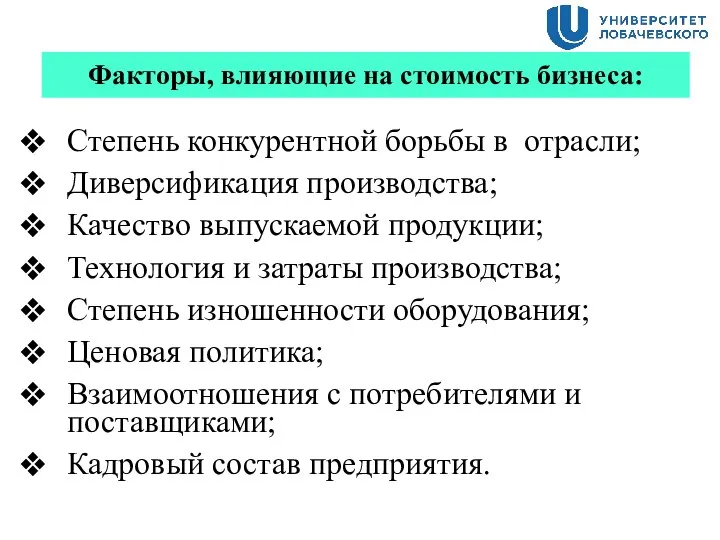 УНИВЕРСИТЕТ ЛОБАЧЕВСКОГО

Факторы, влияющие на стоимость бизнеса:

❖ Степень конкурентной борьбы в отрасли;
❖ Диверсификация производства;
❖ Качество выпускаемой продукции;
❖ Технология и затраты производства;
❖ Степень изношенности оборудования;
❖ Ценовая политика;
❖ Взаимоотношения с потребителями и поставщиками;
❖ Кадровый состав предприятия.